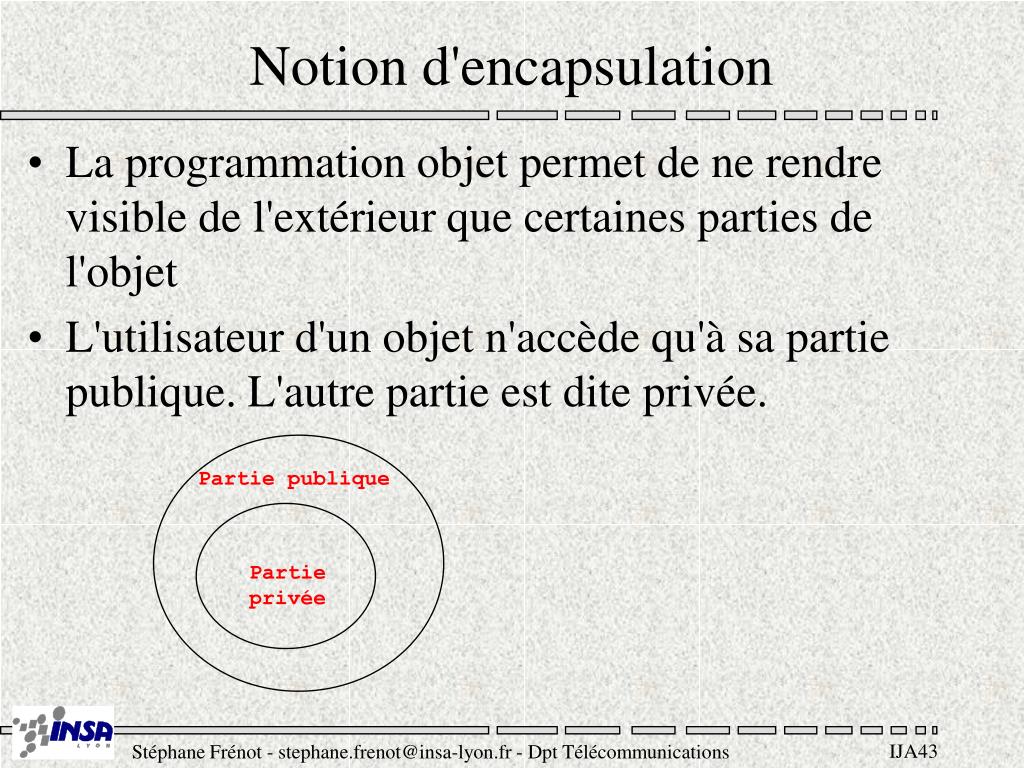 Notion d'encapsulation

• La programmation objet permet de ne rendre visible de l'extérieur que certaines parties de l'objet
• L'utilisateur d'un objet n'accède qu'à sa partie publique. L'autre partie est dite privée.

Partie publique

Partie privée

INSA LYON

Stéphane Frénot - stephane.frenot@insa-lyon.fr - Dpt Télécommunications

IJA43